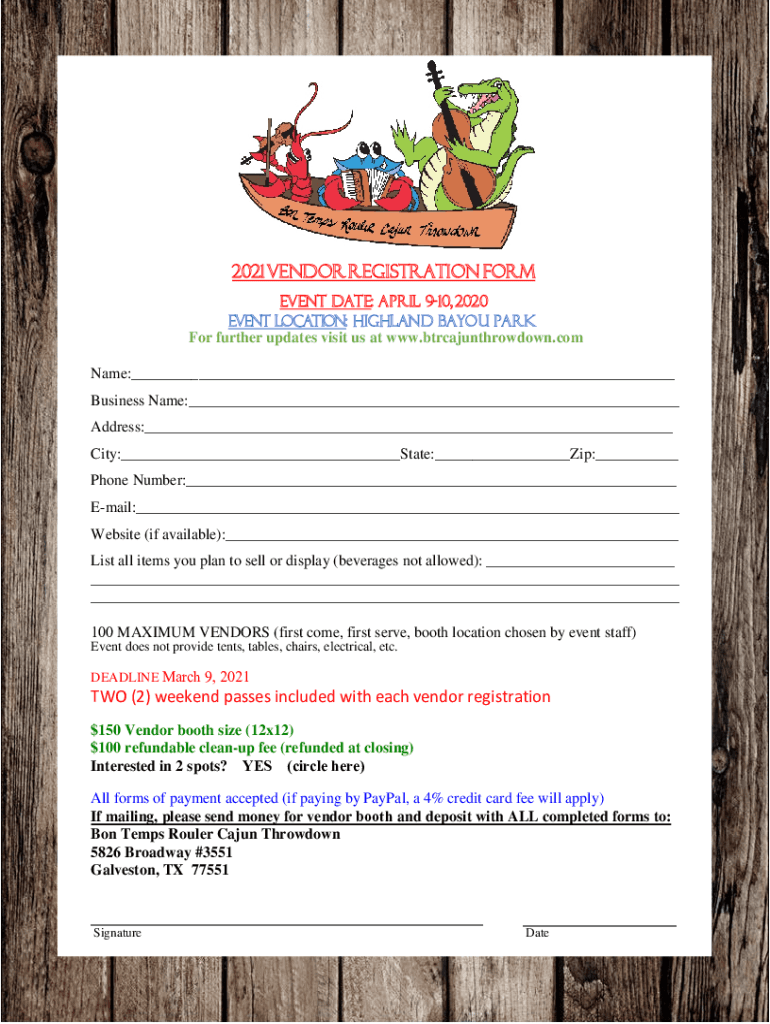 Bon Temps Rouler Cajun Throwdown

2021 VENDOR REGISTRATION FORM
EVENT DATE: APRIL 9-10, 2020
EVENT LOCATION: HIGHLAND BAYOU PARK
For further updates visit us at www.btrcajunthrowdown.com

Name:

Business Name:

Address:

City: State: Zip:

Phone Number:

E-mail:

Website (if available):

List all items you plan to sell or display (beverages not allowed):

100 MAXIMUM VENDORS (first come, first serve, booth location chosen by event staff)
Event does not provide tents, tables, chairs, electrical, etc.

DEADLINE March 9, 2021
TWO (2) weekend passes included with each vendor registration

$150 Vendor booth size (12x12)
$100 refundable clean-up fee (refunded at closing)
Interested in 2 spots? YES (circle here)

All forms of payment accepted (if paying by PayPal, a 4% credit card fee will apply)
If mailing, please send money for vendor booth and deposit with ALL completed forms to:
Bon Temps Rouler Cajun Throwdown
5826 Broadway #3551
Galveston, TX 77551

Signature Date